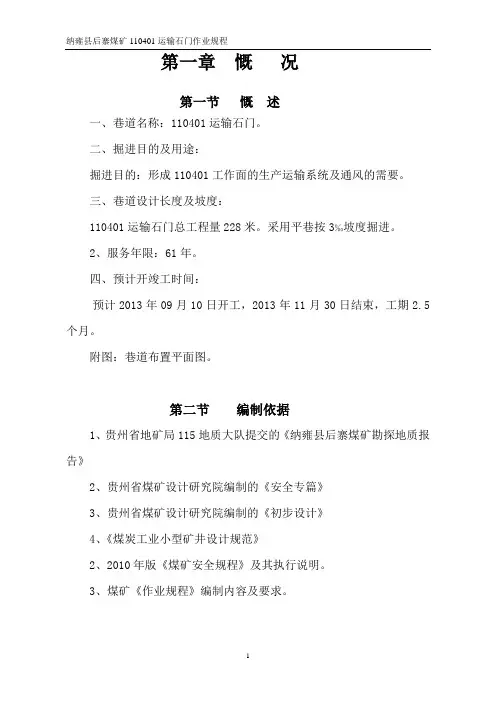 纳雍县后寨煤矿 110401 运输石门作业规程

第一章 概 况

第一节 概 述

一、巷道名称：110401 运输石门。

二、掘进目的及用途：

掘进目的：形成 110401 工作面的生产运输系统及通风的需要。

三、巷道设计长度及坡度：

110401 运输石门总工程量 228 米。采用平巷按 3‰坡度掘进。

2、服务年限：61 年。

四、预计开竣工时间：

预计 2013 年 09 月 10 日开工，2013 年 11 月 30 日结束，工期 2.5 个月。

附图：巷道布置平面图。

第二节 编制依据

1、贵州省地矿局 115 地质大队提交的《纳雍县后寨煤矿勘探地质报告》

2、贵州省煤矿设计研究院编制的《安全专篇》

3、贵州省煤矿设计研究院编制的《初步设计》

4、《煤炭工业小型矿井设计规范》

2、2010 年版《煤矿安全规程》及其执行说明。

3、煤矿《作业规程》编制内容及要求。

1